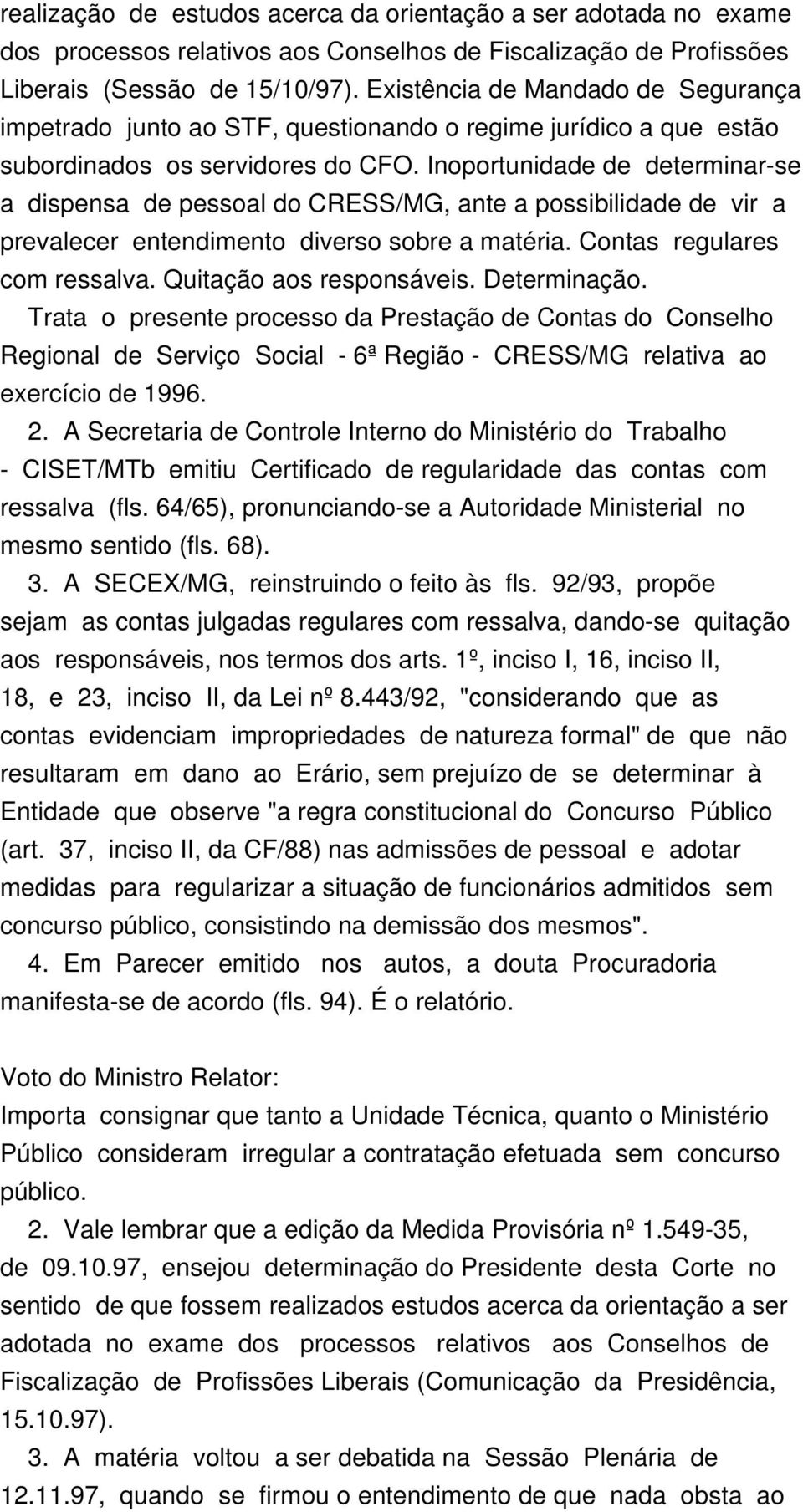 realização de estudos acerca da orientação a ser adotada no exame dos processos relativos aos Conselhos de Fiscalização de Profissões Liberais (Sessão de 15/10/97). Existência de Mandado de Segurança impetrado junto ao STF, questionando o regime jurídico a que estão subordinados os servidores do CFO. Inoportunidade de determinar-se a dispensa de pessoal do CRESS/MG, ante a possibilidade de vir a prevalecer entendimento diverso sobre a matéria. Contas regulares com ressalva. Quitação aos responsáveis. Determinação.

Trata o presente processo da Prestação de Contas do Conselho Regional de Serviço Social - 6ª Região - CRESS/MG relativa ao exercício de 1996.

2. A Secretaria de Controle Interno do Ministério do Trabalho - CISET/MTb emitiu Certificado de regularidade das contas com ressalva (fls. 64/65), pronunciando-se a Autoridade Ministerial no mesmo sentido (fls. 68).

3. A SECEX/MG, reinstruindo o feito às fls. 92/93, propõe sejam as contas julgadas regulares com ressalva, dando-se quitação aos responsáveis, nos termos dos arts. 1º, inciso I, 16, inciso II, 18, e 23, inciso II, da Lei nº 8.443/92, "considerando que as contas evidenciam impropriedades de natureza formal" de que não resultaram em dano ao Erário, sem prejuízo de se determinar à Entidade que observe "a regra constitucional do Concurso Público (art. 37, inciso II, da CF/88) nas admissões de pessoal e adotar medidas para regularizar a situação de funcionários admitidos sem concurso público, consistindo na demissão dos mesmos".

4. Em Parecer emitido nos autos, a douta Procuradoria manifesta-se de acordo (fls. 94). É o relatório.

Voto do Ministro Relator:
Importa consignar que tanto a Unidade Técnica, quanto o Ministério Público consideram irregular a contratação efetuada sem concurso público.

2. Vale lembrar que a edição da Medida Provisória nº 1.549-35, de 09.10.97, ensejou determinação do Presidente desta Corte no sentido de que fossem realizados estudos acerca da orientação a ser adotada no exame dos processos relativos aos Conselhos de Fiscalização de Profissões Liberais (Comunicação da Presidência, 15.10.97).

3. A matéria voltou a ser debatida na Sessão Plenária de 12.11.97, quando se firmou o entendimento de que nada obsta ao